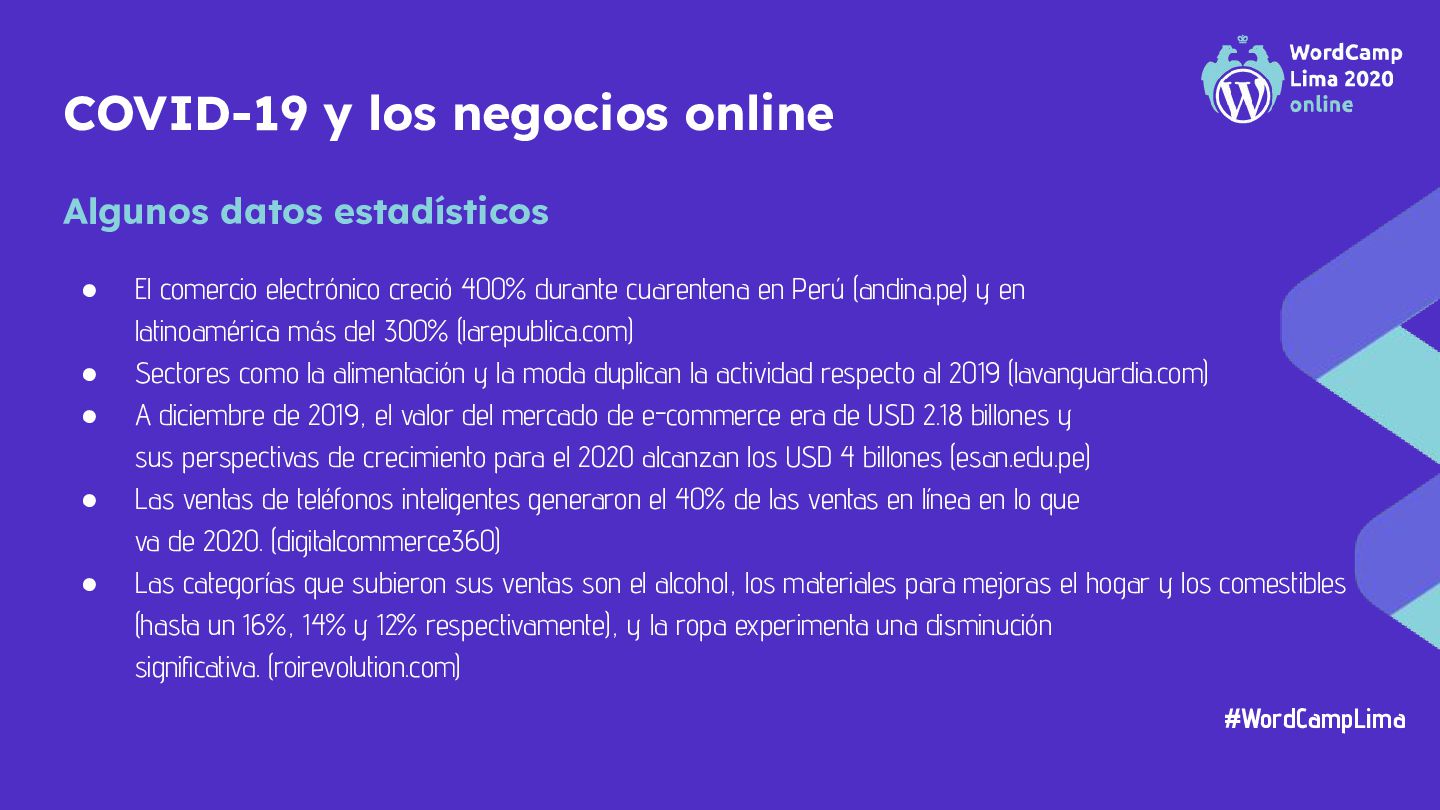 WordCamp
Lima 2020
online

COVID-19 y los negocios online

Algunos datos estadísticos

• El comercio electrónico creció 400% durante cuarentena en Perú (andina.pe) y en latinoamérica más del 300% (larepublica.com)
• Sectores como la alimentación y la moda duplican la actividad respecto al 2019 (lavanguardia.com)
• A diciembre de 2019, el valor del mercado de e-commerce era de USD 2.18 billones y sus perspectivas de crecimiento para el 2020 alcanzan los USD 4 billones (esan.edu.pe)
• Las ventas de teléfonos inteligentes generaron el 40% de las ventas en línea en lo que va de 2020. (digitalcommerce360)
• Las categorías que subieron sus ventas son el alcohol, los materiales para mejoras el hogar y los comestibles (hasta un 16%, 14% y 12% respectivamente), y la ropa experimenta una disminución significativa. (roirevolution.com)

#WordCampLima